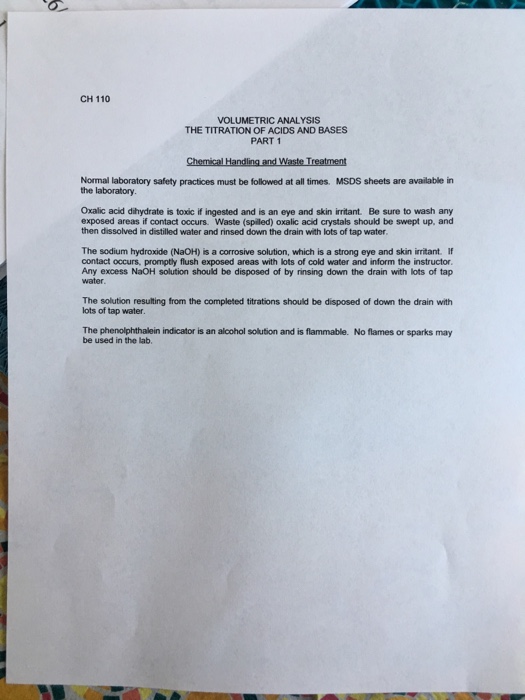 CH 110

VOLUMETRIC ANALYSIS
THE TITRATION OF ACIDS AND BASES
PART 1

Chemical Handling and Waste Treatment

Normal laboratory safety practices must be followed at all times. MSDS sheets are available in the laboratory.

Oxalic acid dihydrate is toxic if ingested and is an eye and skin irritant. Be sure to wash any exposed areas if contact occurs. Waste (spilled) oxalic acid crystals should be swept up, and then dissolved in distilled water and rinsed down the drain with lots of tap water.

The sodium hydroxide (NaOH) is a corrosive solution, which is a strong eye and skin irritant. If contact occurs, promptly flush exposed areas with lots of cold water and inform the instructor. Any excess NaOH solution should be disposed of by rinsing down the drain with lots of tap water.

The solution resulting from the completed titrations should be disposed of down the drain with lots of tap water.

The phenolphthalein indicator is an alcohol solution and is flammable. No flames or sparks may be used in the lab.